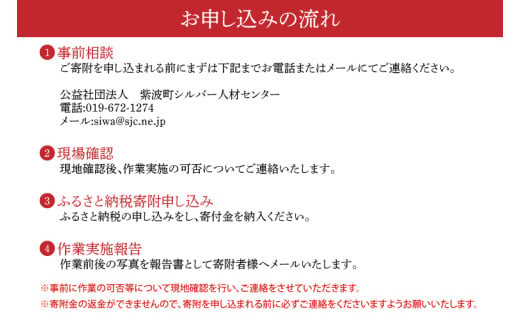 お申し込みの流れ

1 事前相談
ご寄附を申し込まれる前にまずは下記までお電話またはメールにてご連絡ください。

公益社団法人　紫波町シルバー人材センター
電話:019-672-1274
メール:siwa@sjc.ne.jp

2 現場確認
現地確認後、作業実施の可否についてご連絡いたします。

3 ふるさと納税寄附申し込み
ふるさと納税の申し込みをし、寄付金を納入ください。

4 作業実施報告
作業前後の写真を報告書として寄附者様へメールいたします。

※事前に作業の可否等について現地確認を行い、ご連絡をさせていただきます。
※寄附金の返金ができませんので、寄附を申し込まれる前に必ずご連絡をくださいますようお願いいたします。